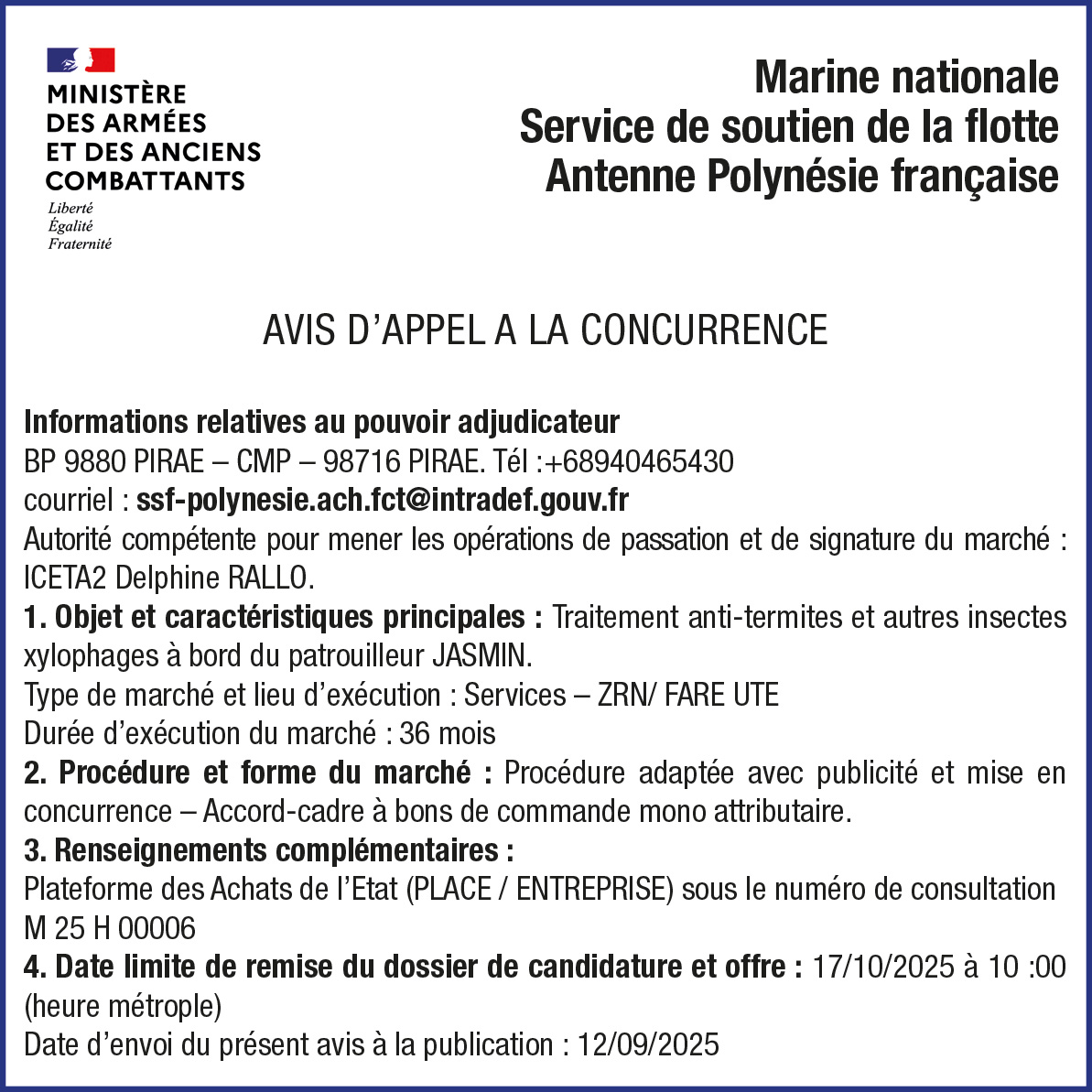 MINISTÈRE
DES ARMÉES
ET DES ANCIENS
COMBATTANTS
Liberté
Égalité
Fraternité

Marine nationale
Service de soutien de la flotte
Antenne Polynésie française

AVIS D'APPEL A LA CONCURRENCE

Informations relatives au pouvoir adjudicateur
BP 9880 PIRAE – CMP – 98716 PIRAE. Tél :+68940465430
courriel : ssf-polynesie.ach.fct@intradef.gouv.fr
Autorité compétente pour mener les opérations de passation et de signature du marché : ICETA2 Delphine RALLO.
1. Objet et caractéristiques principales : Traitement anti-termites et autres insectes xylophages à bord du patrouilleur JASMIN.
Type de marché et lieu d'exécution : Services – ZRN/ FARE UTE
Durée d'exécution du marché : 36 mois
2. Procédure et forme du marché : Procédure adaptée avec publicité et mise en concurrence – Accord-cadre à bons de commande mono attributaire.
3. Renseignements complémentaires :
Plateforme des Achats de l'Etat (PLACE / ENTREPRISE) sous le numéro de consultation M 25 H 00006
4. Date limite de remise du dossier de candidature et offre : 17/10/2025 à 10 :00 (heure métrople)
Date d'envoi du présent avis à la publication : 12/09/2025